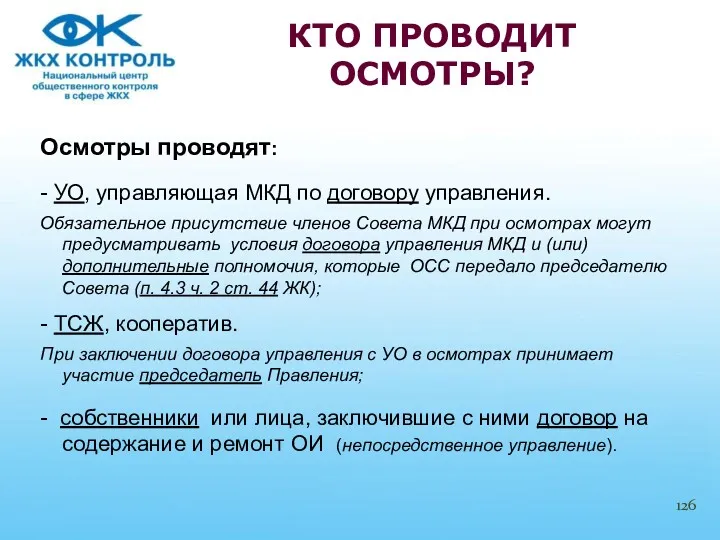 ЖКХ КОНТРОЛЬ
Национальный центр общественного контроля в сфере ЖКХ

КТО ПРОВОДИТ ОСМОТРЫ?

Осмотры проводят:

- УО, управляющая МКД по договору управления.

Обязательное присутствие членов Совета МКД при осмотрах могут предусматривать условия договора управления МКД и (или) дополнительные полномочия, которые ОСС передало председателю Совета (п. 4.3 ч. 2 ст. 44 ЖК);

- ТСЖ, кооператив.

При заключении договора управления с УО в осмотрах принимает участие председатель Правления;

- собственники или лица, заключившие с ними договор на содержание и ремонт ОИ (непосредственное управление).

126